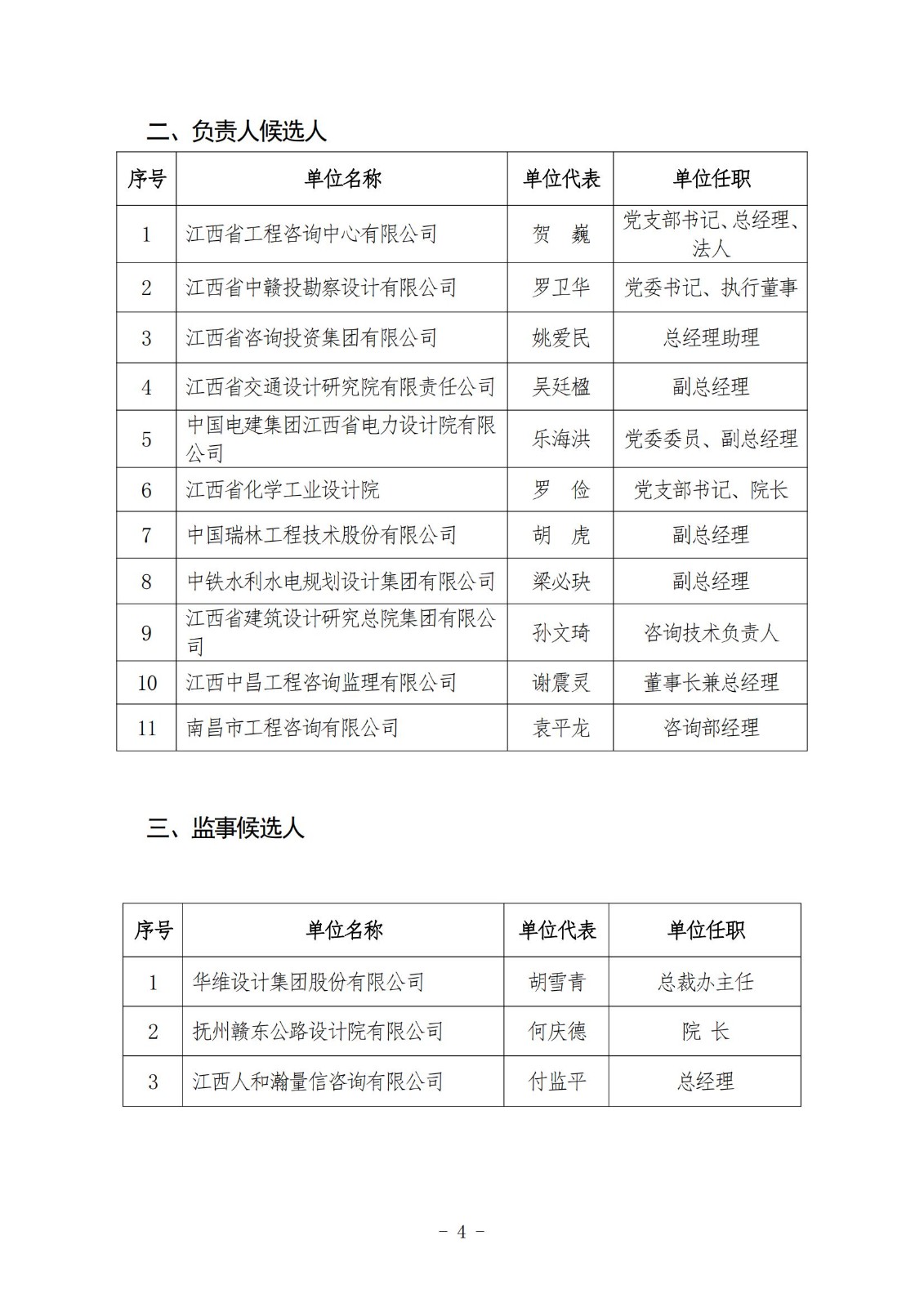 二、负责人候选人

| 序号 | 单位名称 | 单位代表 | 单位任职 |
|---|---|---|---|
| 1 | 江西省工程咨询中心有限公司 | 贺　巍 | 党支部书记、总经理、法人 |
| 2 | 江西省中赣投勘察设计有限公司 | 罗卫华 | 党委书记、执行董事 |
| 3 | 江西省咨询投资集团有限公司 | 姚爱民 | 总经理助理 |
| 4 | 江西省交通设计研究院有限责任公司 | 吴廷楹 | 副总经理 |
| 5 | 中国电建集团江西省电力设计院有限公司 | 乐海洪 | 党委委员、副总经理 |
| 6 | 江西省化学工业设计院 | 罗　俭 | 党支部书记、院长 |
| 7 | 中国瑞林工程技术股份有限公司 | 胡　虎 | 副总经理 |
| 8 | 中铁水利水电规划设计集团有限公司 | 梁必玦 | 副总经理 |
| 9 | 江西省建筑设计研究总院集团有限公司 | 孙文琦 | 咨询技术负责人 |
| 10 | 江西中昌工程咨询监理有限公司 | 谢震灵 | 董事长兼总经理 |
| 11 | 南昌市工程咨询有限公司 | 袁平龙 | 咨询部经理 |

三、监事候选人

| 序号 | 单位名称 | 单位代表 | 单位任职 |
|---|---|---|---|
| 1 | 华维设计集团股份有限公司 | 胡雪青 | 总裁办主任 |
| 2 | 抚州赣东公路设计院有限公司 | 何庆德 | 院　长 |
| 3 | 江西人和瀚量信咨询有限公司 | 付监平 | 总经理 |

－ 4 －